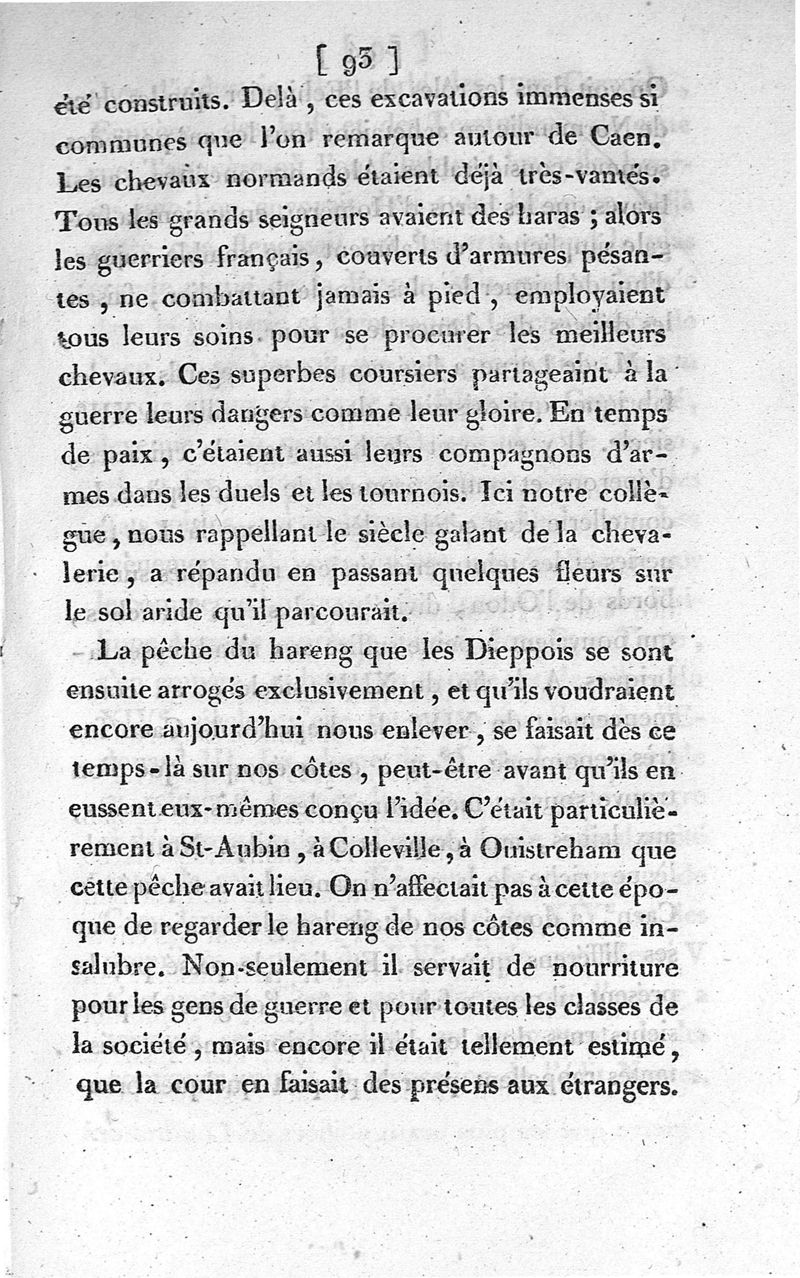 [ 93 ]

été construits. Delà, ces excavations immenses si communes que l'on remarque autour de Caen. Les chevaux normands étaient déjà très-vantés. Tous les grands seigneurs avaient des haras ; alors les guerriers français, couverts d'armures pésantes, ne combattant jamais à pied, employaient tous leurs soins pour se procurer les meilleurs chevaux. Ces superbes coursiers partageaint à la guerre leurs dangers comme leur gloire. En temps de paix, c'étaient aussi leurs compagnons d'armes dans les duels et les tournois. Ici notre collègue, nous rappellant le siècle galant de la chevalerie, a répandu en passant quelques fleurs sur le sol aride qu'il parcourait.

La pêche du hareng que les Dieppois se sont ensuite arrogés exclusivement, et qu'ils voudraient encore aujourd'hui nous enlever, se faisait dès ce temps-là sur nos côtes, peut-être avant qu'ils en eussent eux-mêmes conçu l'idée. C'était particulièrement à St-Aubin, à Colleville, à Ouistreham que cette pêche avait lieu. On n'affectait pas à cette époque de regarder le hareng de nos côtes comme insalubre. Non-seulement il servait de nourriture pour les gens de guerre et pour toutes les classes de la société, mais encore il était tellement estimé, que la cour en faisait des présens aux étrangers.